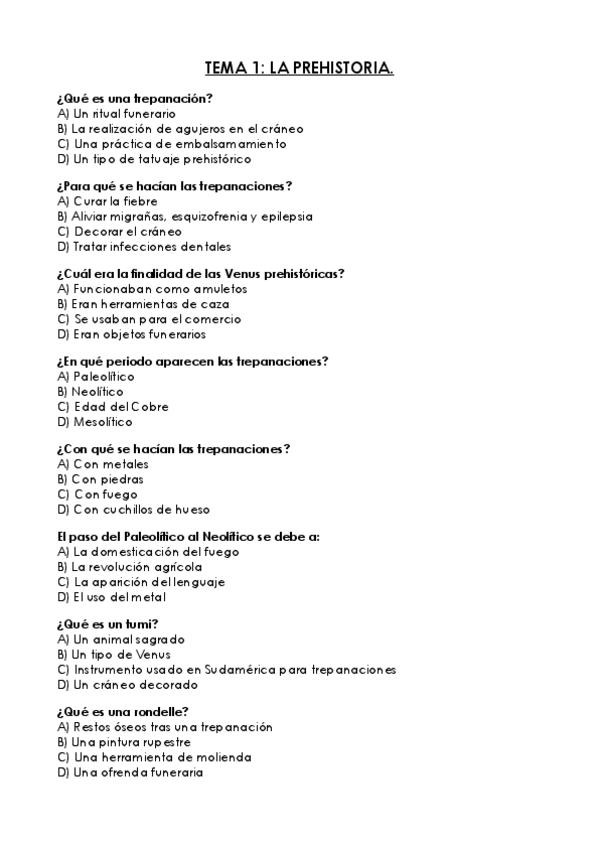 TEMA 1: LA PREHISTORIA.

¿Qué es una trepanación?
A) Un ritual funerario
B) La realización de agujeros en el cráneo
C) Una práctica de embalsamamiento
D) Un tipo de tatuaje prehistórico

¿Para qué se hacían las trepanaciones?
A) Curar la fiebre
B) Aliviar migrañas, esquizofrenia y epilepsia
C) Decorar el cráneo
D) Tratar infecciones dentales

¿Cuál era la finalidad de las Venus prehistóricas?
A) Funcionaban como amuletos
B) Eran herramientas de caza
C) Se usaban para el comercio
D) Eran objetos funerarios

¿En qué periodo aparecen las trepanaciones?
A) Paleolítico
B) Neolítico
C) Edad del Cobre
D) Mesolítico

¿Con qué se hacían las trepanaciones?
A) Con metales
B) Con piedras
C) Con fuego
D) Con cuchillos de hueso

El paso del Paleolítico al Neolítico se debe a:
A) La domesticación del fuego
B) La revolución agrícola
C) La aparición del lenguaje
D) El uso del metal

¿Qué es un tumi?
A) Un animal sagrado
B) Un tipo de Venus
C) Instrumento usado en Sudamérica para trepanaciones
D) Un cráneo decorado

¿Qué es una rondelle?
A) Restos óseos tras una trepanación
B) Una pintura rupestre
C) Una herramienta de molienda
D) Una ofrenda funeraria